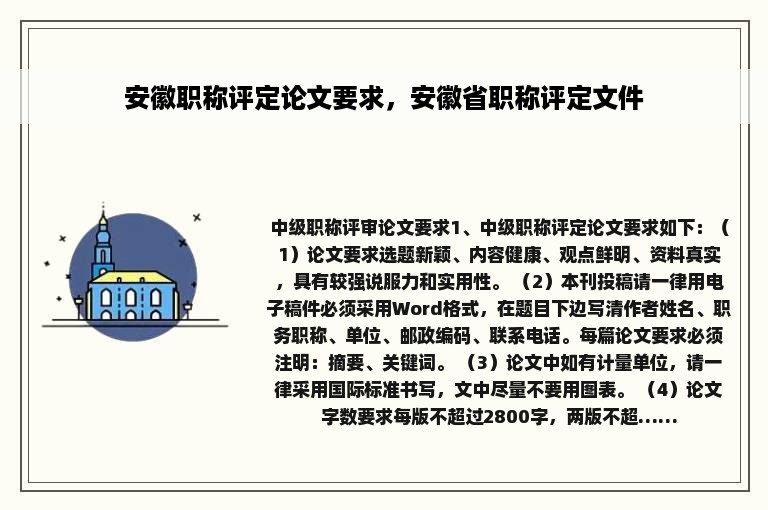 安徽职称评定论文要求，安徽省职称评定文件

中级职称评审论文要求1、中级职称评定论文要求如下：（1）论文要求选题新颖、内容健康、观点鲜明、资料真实，具有较强说服力和实用性。（2）本刊投稿请一律用电子稿件必须采用Word格式，在题目下边写清作者姓名、职务职称、单位、邮政编码、联系电话。每篇论文要求必须注明：摘要、关键词。（3）论文中如有计量单位，请一律采用国际标准书写，文中尽量不要用图表。（4）论文字数要求每版不超过2800字，两版不超......